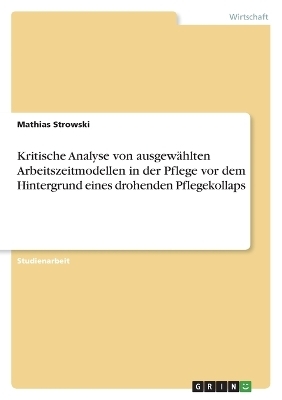 Wirtschaft

Mathias Strowski

Kritische Analyse von ausgewählten Arbeitszeitmodellen in der Pflege vor dem Hintergrund eines drohenden Pflegekollaps

Studienarbeit

GRIN